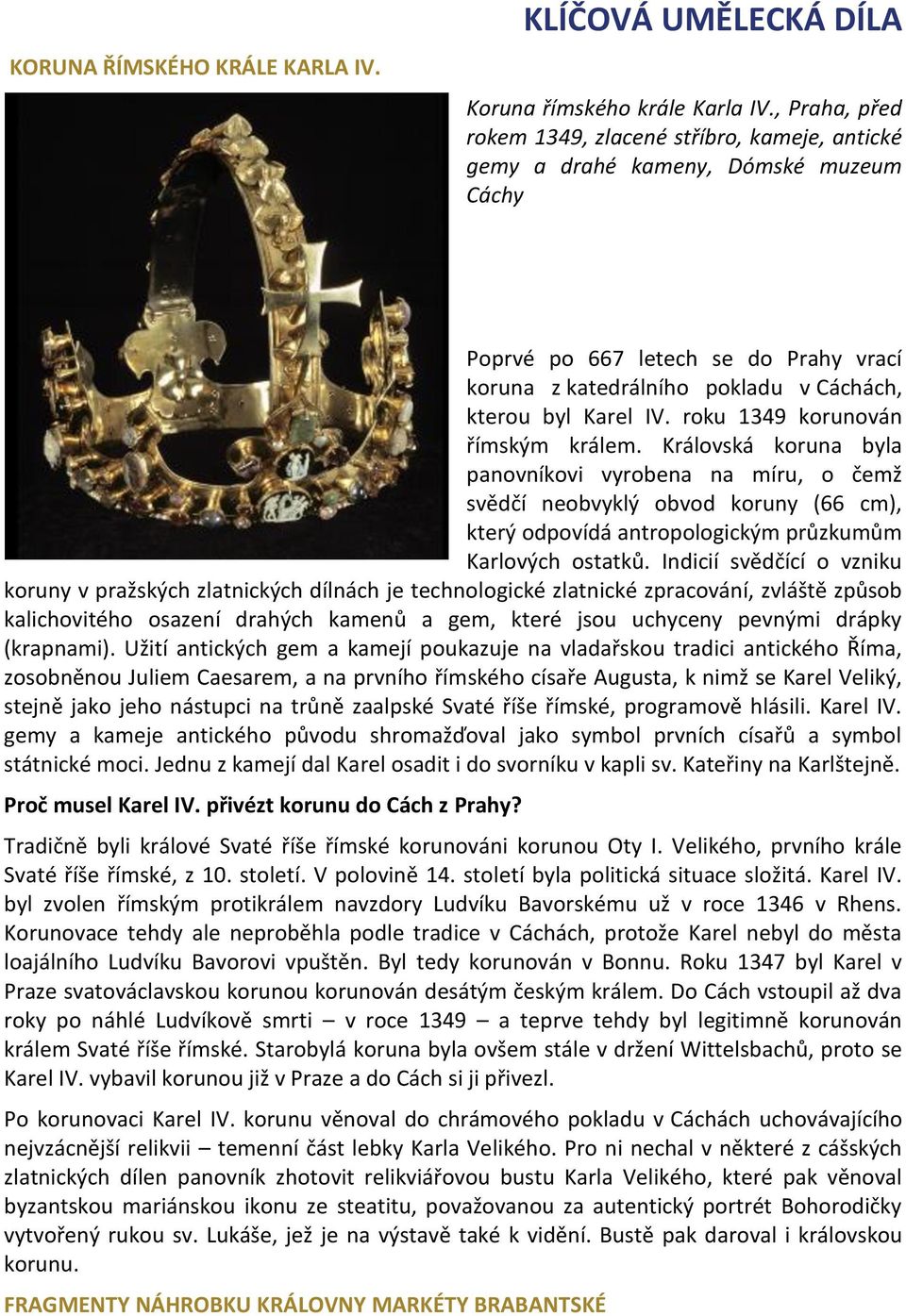 KLÍČOVÁ UMĚLECKÁ DÍLA

KORUNA ŘÍMSKÉHO KRÁLE KARLA IV.

Koruna římského krále Karla IV., Praha, před rokem 1349, zlacené stříbro, kameje, antické gemy a drahé kameny, Dómské muzeum Cáchy

Poprvé po 667 letech se do Prahy vrací koruna z katedrálního pokladu v Cáchách, kterou byl Karel IV. roku 1349 korunován římským králem. Královská koruna byla panovníkovi vyrobena na míru, o čemž svědčí neobvyklý obvod koruny (66 cm), který odpovídá antropologickým průzkumům Karlových ostatků. Indicií svědčící o vzniku koruny v pražských zlatnických dílnách je technologické zlatnické zpracování, zvláště způsob kalichovitého osazení drahých kamenů a gem, které jsou uchyceny pevnými drápky (krapnami). Užití antických gem a kamejí poukazuje na vladařskou tradici antického Říma, zosobněnou Juliem Caesarem, a na prvního římského císaře Augusta, k nimž se Karel Veliký, stejně jako jeho nástupci na trůně zaalpské Svaté říše římské, programově hlásili. Karel IV. gemy a kameje antického původu shromažďoval jako symbol prvních císařů a symbol státnické moci. Jednu z kamejí dal Karel osadit i do svorníku v kapli sv. Kateřiny na Karlštejně.

Proč musel Karel IV. přivézt korunu do Cách z Prahy?

Tradičně byli králové Svaté říše římské korunováni korunou Oty I. Velikého, prvního krále Svaté říše římské, z 10. století. V polovině 14. století byla politická situace složitá. Karel IV. byl zvolen římským protikrálem navzdory Ludvíku Bavorskému už v roce 1346 v Rhens. Korunovace tehdy ale neproběhla podle tradice v Cáchách, protože Karel nebyl do města loajálního Ludvíku Bavorovi vpuštěn. Byl tedy korunován v Bonnu. Roku 1347 byl Karel v Praze svatováclavskou korunou korunován desátým českým králem. Do Cách vstoupil až dva roky po náhlé Ludvíkově smrti – v roce 1349 – a teprve tehdy byl legitimně korunován králem Svaté říše římské. Starobylá koruna byla ovšem stále v držení Wittelsbachů, proto se Karel IV. vybavil korunou již v Praze a do Cách si ji přivezl.

Po korunovaci Karel IV. korunu věnoval do chrámového pokladu v Cáchách uchovávajícího nejvzácnější relikvii – temenní část lebky Karla Velikého. Pro ni nechal v některé z cášských zlatnických dílen panovník zhotovit relikviářovou bustu Karla Velikého, které pak věnoval byzantskou mariánskou ikonu ze steatitu, považovanou za autentický portrét Bohorodičky vytvořený rukou sv. Lukáše, jež je na výstavě také k vidění. Bustě pak daroval i královskou korunu.

FRAGMENTY NÁHROBKU KRÁLOVNY MARKÉTY BRABANTSKÉ